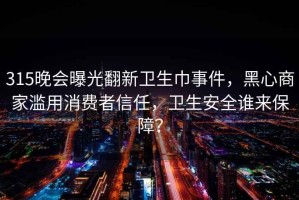 315晚会曝光翻新卫生巾事件，黑心商家滥用消费者信任，卫生安全谁来保障？